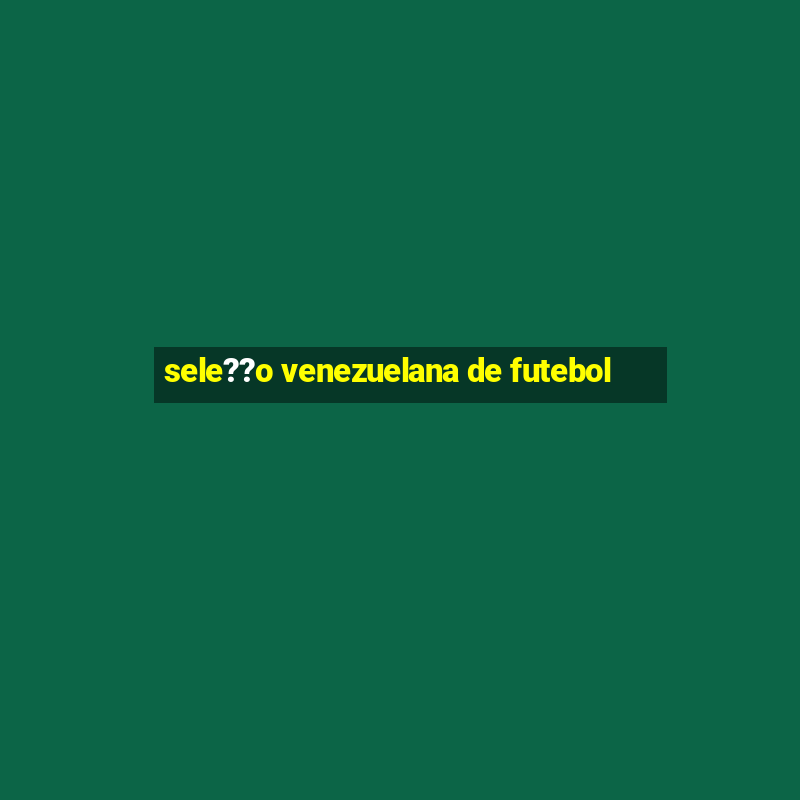 sele??o venezuelana de futebol